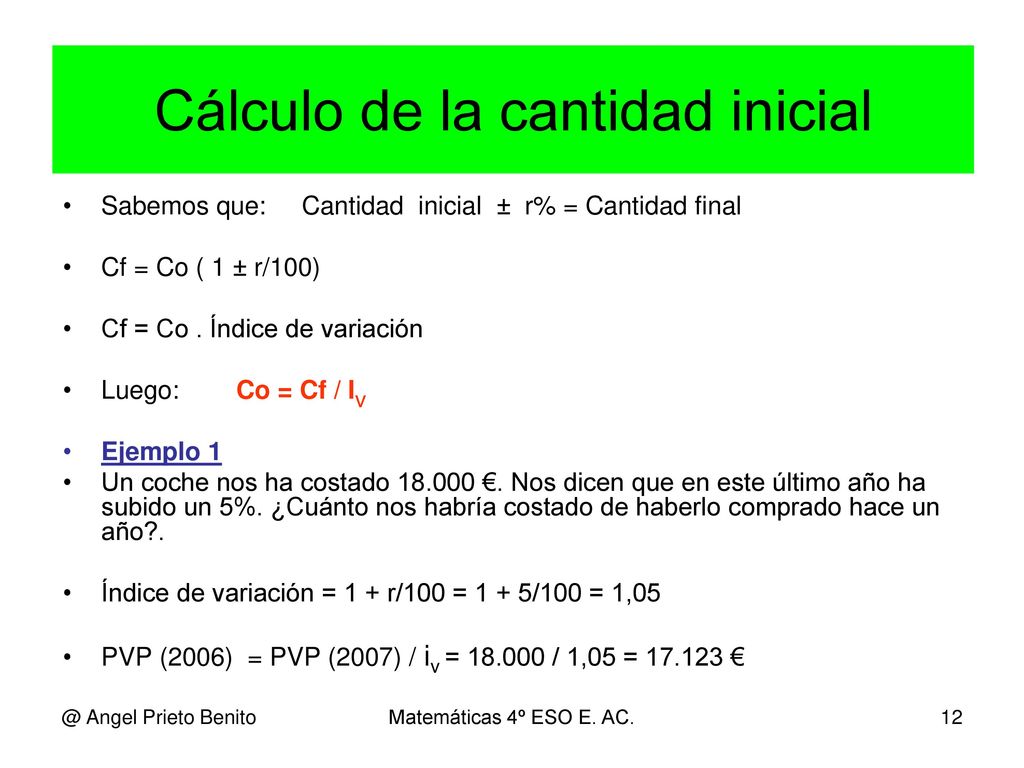 Cálculo de la cantidad inicial

• Sabemos que: Cantidad inicial ± r% = Cantidad final

• Cf = Co ( 1 ± r/100)

• Cf = Co . Índice de variación

• Luego: Co = Cf / $I_V$

• Ejemplo 1

• Un coche nos ha costado 18.000 €. Nos dicen que en este último año ha subido un 5%. ¿Cuánto nos habría costado de haberlo comprado hace un año?.

• Índice de variación = 1 + r/100 = 1 + 5/100 = 1,05

• PVP (2006) = PVP (2007) / $i_v$ = 18.000 / 1,05 = 17.123 €

@ Angel Prieto Benito

Matemáticas 4º ESO E. AC.

12